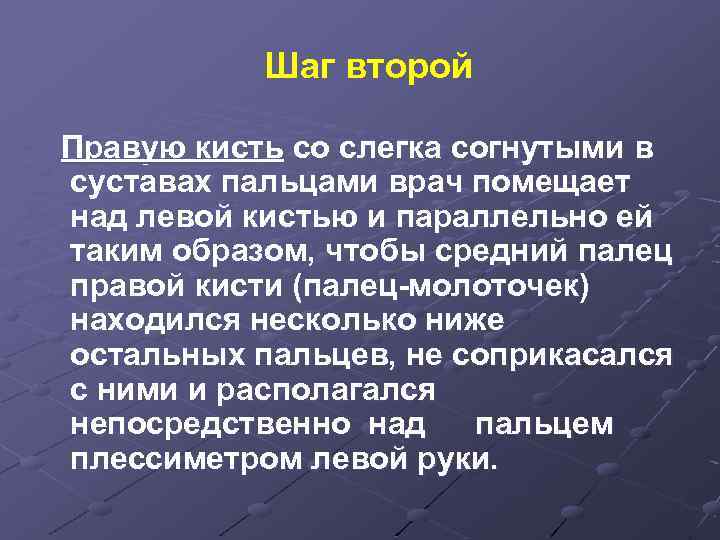 Шаг второй

Правую кисть со слегка согнутыми в суставах пальцами врач помещает над левой кистью и параллельно ей таким образом, чтобы средний палец правой кисти (палец-молоточек) находился несколько ниже остальных пальцев, не соприкасался с ними и располагался непосредственно над пальцем плессиметром левой руки.